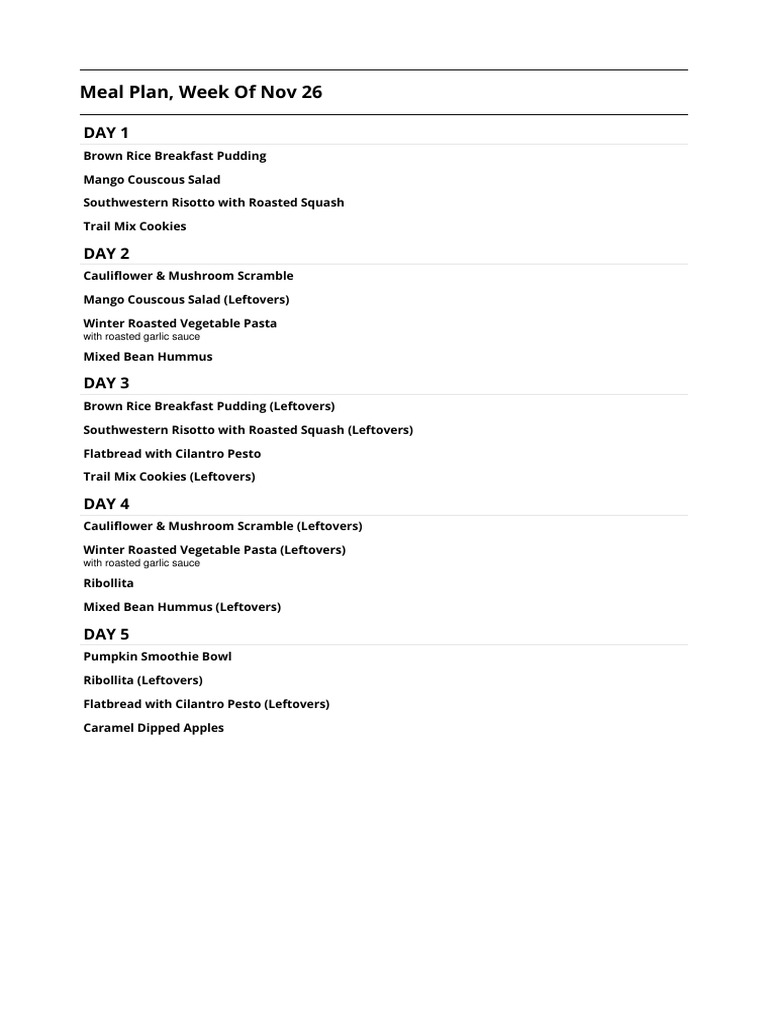 Meal Plan, Week Of Nov 26

DAY 1

Brown Rice Breakfast Pudding

Mango Couscous Salad

Southwestern Risotto with Roasted Squash

Trail Mix Cookies

DAY 2

Cauliflower & Mushroom Scramble

Mango Couscous Salad (Leftovers)

Winter Roasted Vegetable Pasta
with roasted garlic sauce

Mixed Bean Hummus

DAY 3

Brown Rice Breakfast Pudding (Leftovers)

Southwestern Risotto with Roasted Squash (Leftovers)

Flatbread with Cilantro Pesto

Trail Mix Cookies (Leftovers)

DAY 4

Cauliflower & Mushroom Scramble (Leftovers)

Winter Roasted Vegetable Pasta (Leftovers)
with roasted garlic sauce

Ribollita

Mixed Bean Hummus (Leftovers)

DAY 5

Pumpkin Smoothie Bowl

Ribollita (Leftovers)

Flatbread with Cilantro Pesto (Leftovers)

Caramel Dipped Apples